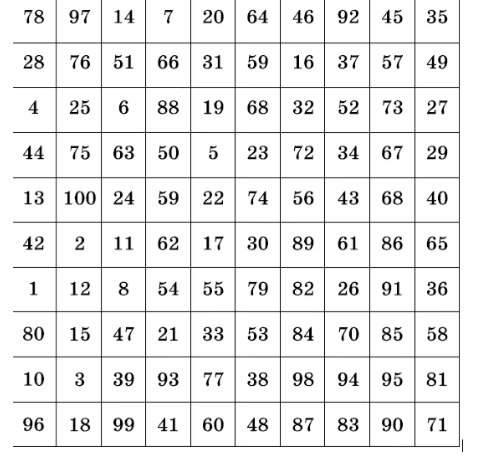 | 78 | 97 | 14 | 7 | 20 | 64 | 46 | 92 | 45 | 35 |
|---|---|---|---|---|---|---|---|---|---|
| 28 | 76 | 51 | 66 | 31 | 59 | 16 | 37 | 57 | 49 |
| 4 | 25 | 6 | 88 | 19 | 68 | 32 | 52 | 73 | 27 |
| 44 | 75 | 63 | 50 | 5 | 23 | 72 | 34 | 67 | 29 |
| 13 | 100 | 24 | 59 | 22 | 74 | 56 | 43 | 68 | 40 |
| 42 | 2 | 11 | 62 | 17 | 30 | 89 | 61 | 86 | 65 |
| 1 | 12 | 8 | 54 | 55 | 79 | 82 | 26 | 91 | 36 |
| 80 | 15 | 47 | 21 | 33 | 53 | 84 | 70 | 85 | 58 |
| 10 | 3 | 39 | 93 | 77 | 38 | 98 | 94 | 95 | 81 |
| 96 | 18 | 99 | 41 | 60 | 48 | 87 | 83 | 90 | 71 |